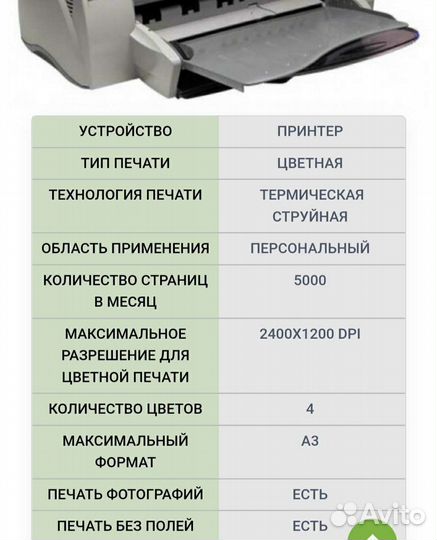 | УСТРОЙСТВО | ПРИНТЕР |
|---|---|
| ТИП ПЕЧАТИ | ЦВЕТНАЯ |
| ТЕХНОЛОГИЯ ПЕЧАТИ | ТЕРМИЧЕСКАЯ СТРУЙНАЯ |
| ОБЛАСТЬ ПРИМЕНЕНИЯ | ПЕРСОНАЛЬНЫЙ |
| КОЛИЧЕСТВО СТРАНИЦ В МЕСЯЦ | 5000 |
| МАКСИМАЛЬНОЕ РАЗРЕШЕНИЕ ДЛЯ ЦВЕТНОЙ ПЕЧАТИ | 2400X1200 DPI |
| КОЛИЧЕСТВО ЦВЕТОВ | 4 |
| МАКСИМАЛЬНЫЙ ФОРМАТ | A3 |
| ПЕЧАТЬ ФОТОГРАФИЙ | ЕСТЬ |
| ПЕЧАТЬ БЕЗ ПОЛЕЙ | ЕСТЬ |

Avito